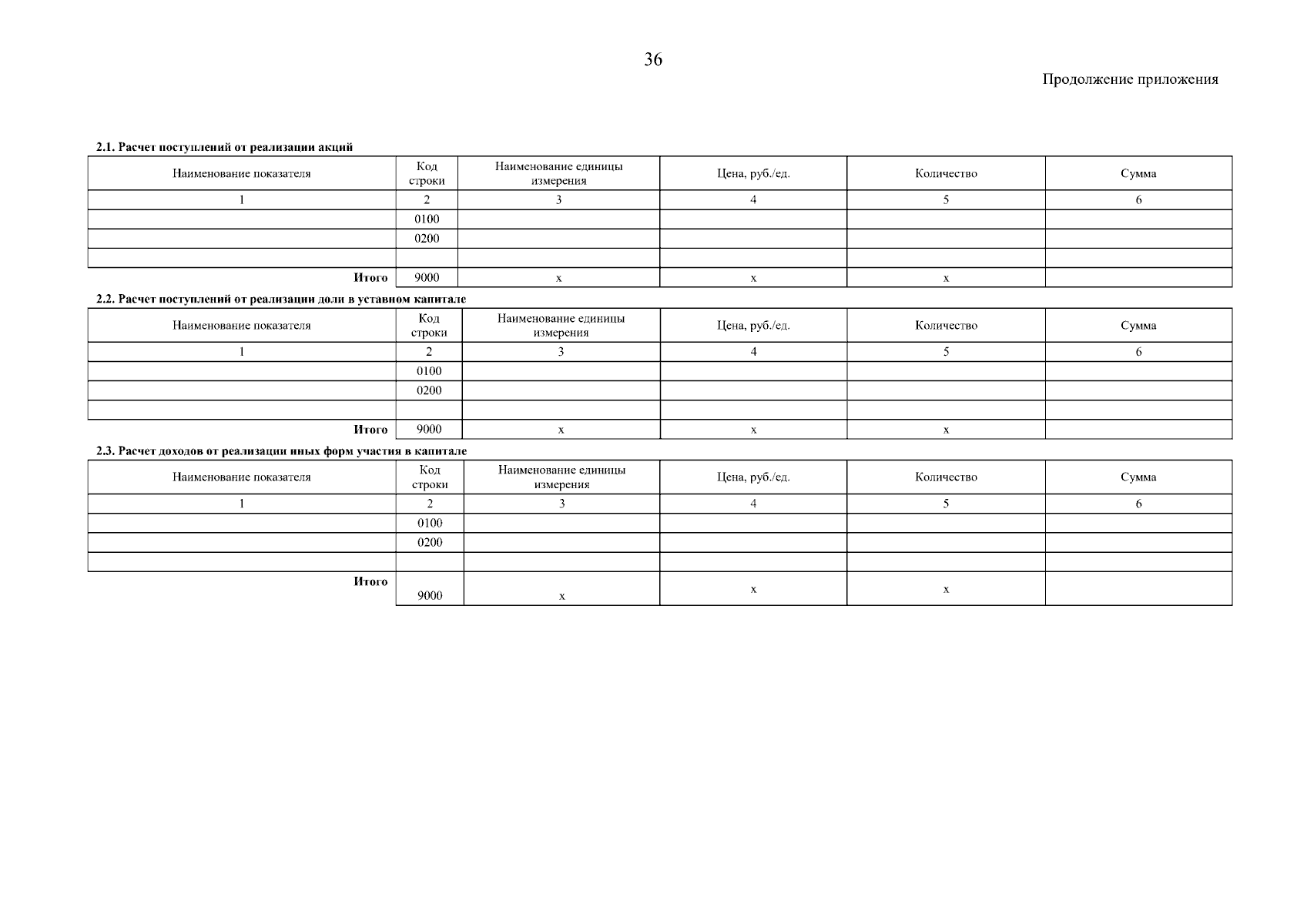 36

Продолжение приложения

2.1. Расчет поступлений от реализации акций

| Наименование показателя | Код строки | Наименование единицы измерения | Цена, руб./ед. | Количество | Сумма |
|---|---|---|---|---|---|
| 1 | 2 | 3 | 4 | 5 | 6 |
| | 0100 | | | | |
| | 0200 | | | | |
| | | | | | |
| Итого | 9000 | x | x | x | |

2.2. Расчет поступлений от реализации доли в уставном капитале

| Наименование показателя | Код строки | Наименование единицы измерения | Цена, руб./ед. | Количество | Сумма |
|---|---|---|---|---|---|
| 1 | 2 | 3 | 4 | 5 | 6 |
| | 0100 | | | | |
| | 0200 | | | | |
| | | | | | |
| Итого | 9000 | x | x | x | |

2.3. Расчет доходов от реализации иных форм участия в капитале

| Наименование показателя | Код строки | Наименование единицы измерения | Цена, руб./ед. | Количество | Сумма |
|---|---|---|---|---|---|
| 1 | 2 | 3 | 4 | 5 | 6 |
| | 0100 | | | | |
| | 0200 | | | | |
| | | | | | |
| Итого | 9000 | x | x | x | |